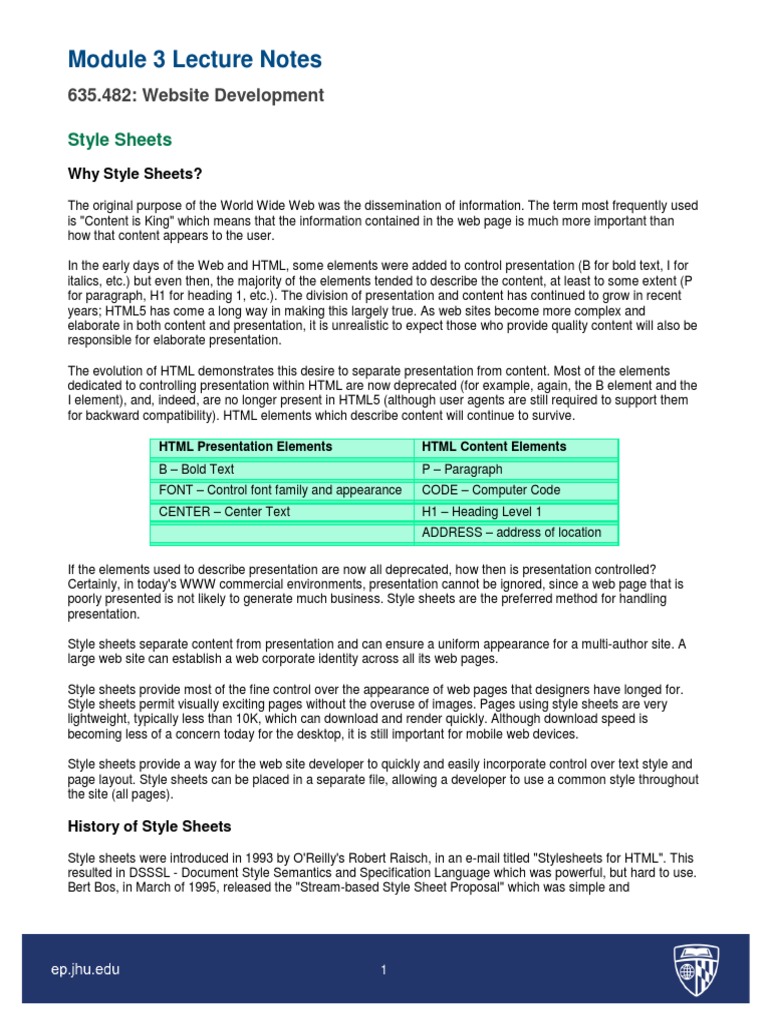 Module 3 Lecture Notes

635.482: Website Development

Style Sheets

Why Style Sheets?

The original purpose of the World Wide Web was the dissemination of information. The term most frequently used is "Content is King" which means that the information contained in the web page is much more important than how that content appears to the user.

In the early days of the Web and HTML, some elements were added to control presentation (B for bold text, I for italics, etc.) but even then, the majority of the elements tended to describe the content, at least to some extent (P for paragraph, H1 for heading 1, etc.). The division of presentation and content has continued to grow in recent years; HTML5 has come a long way in making this largely true. As web sites become more complex and elaborate in both content and presentation, it is unrealistic to expect those who provide quality content will also be responsible for elaborate presentation.

The evolution of HTML demonstrates this desire to separate presentation from content. Most of the elements dedicated to controlling presentation within HTML are now deprecated (for example, again, the B element and the I element), and, indeed, are no longer present in HTML5 (although user agents are still required to support them for backward compatibility). HTML elements which describe content will continue to survive.

| HTML Presentation Elements | HTML Content Elements |
|---|---|
| B – Bold Text | P – Paragraph |
| FONT – Control font family and appearance | CODE – Computer Code |
| CENTER – Center Text | H1 – Heading Level 1 |
| | ADDRESS – address of location |

If the elements used to describe presentation are now all deprecated, how then is presentation controlled? Certainly, in today's WWW commercial environments, presentation cannot be ignored, since a web page that is poorly presented is not likely to generate much business. Style sheets are the preferred method for handling presentation.

Style sheets separate content from presentation and can ensure a uniform appearance for a multi-author site. A large web site can establish a web corporate identity across all its web pages.

Style sheets provide most of the fine control over the appearance of web pages that designers have longed for. Style sheets permit visually exciting pages without the overuse of images. Pages using style sheets are very lightweight, typically less than 10K, which can download and render quickly. Although download speed is becoming less of a concern today for the desktop, it is still important for mobile web devices.

Style sheets provide a way for the web site developer to quickly and easily incorporate control over text style and page layout. Style sheets can be placed in a separate file, allowing a developer to use a common style throughout the site (all pages).

History of Style Sheets

Style sheets were introduced in 1993 by O'Reilly's Robert Raisch, in an e-mail titled "Stylesheets for HTML". This resulted in DSSSL - Document Style Semantics and Specification Language which was powerful, but hard to use. Bert Bos, in March of 1995, released the "Stream-based Style Sheet Proposal" which was simple and

ep.jhu.edu

1